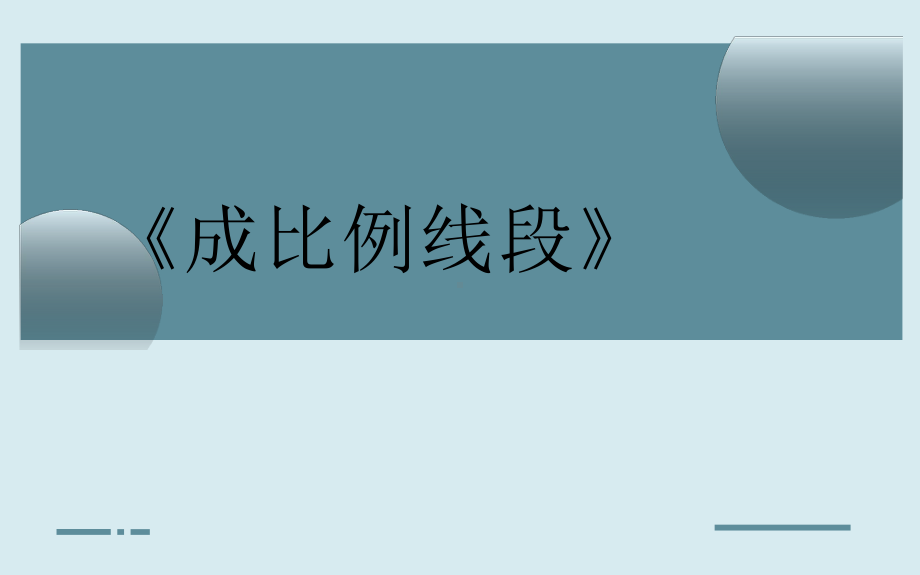 《成比例线段》